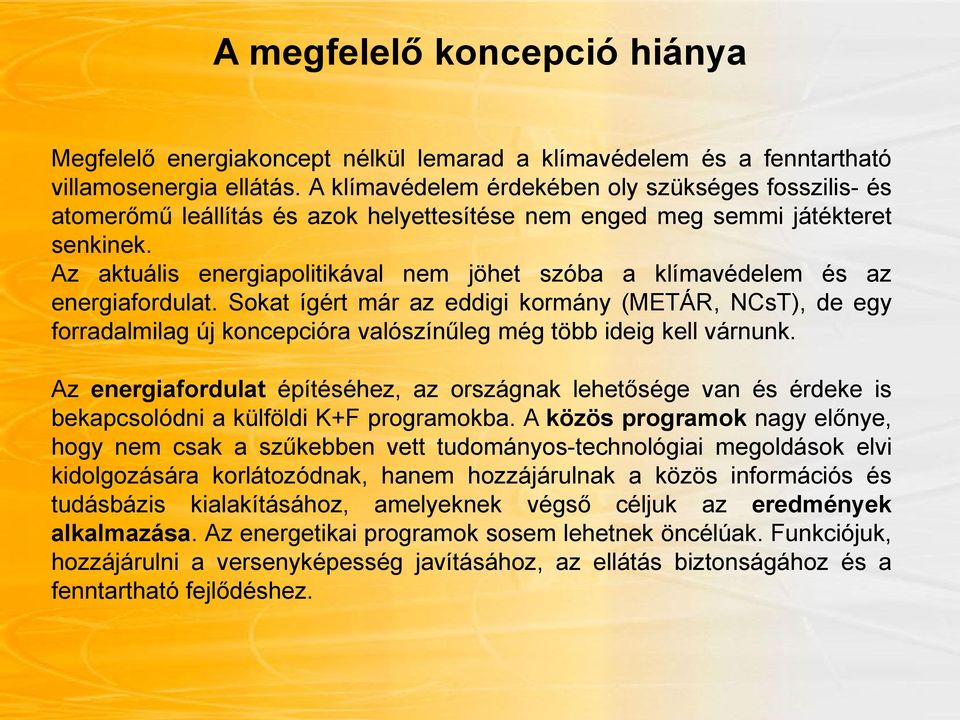 A megfelelő koncepció hiánya

Megfelelő energiakoncept nélkül lemarad a klímavédelem és a fenntartható villamosenergia ellátás. A klímavédelem érdekében oly szükséges fosszilis- és atomerőmű leállítás és azok helyettesítése nem enged meg semmi játékteret senkinek.
Az aktuális energiapolitikával nem jöhet szóba a klímavédelem és az energiafordulat. Sokat ígért már az eddigi kormány (METÁR, NCsT), de egy forradalmilag új koncepcióra valószínűleg még több ideig kell várnunk.

Az energiafordulat építéséhez, az országnak lehetősége van és érdeke is bekapcsolódni a külföldi K+F programokba. A közös programok nagy előnye, hogy nem csak a szűkebben vett tudományos-technológiai megoldások elvi kidolgozására korlátozódnak, hanem hozzájárulnak a közös információs és tudásbázis kialakításához, amelyeknek végső céljuk az eredmények alkalmazása. Az energetikai programok sosem lehetnek öncélúak. Funkciójuk, hozzájárulni a versenyképesség javításához, az ellátás biztonságához és a fenntartható fejlődéshez.